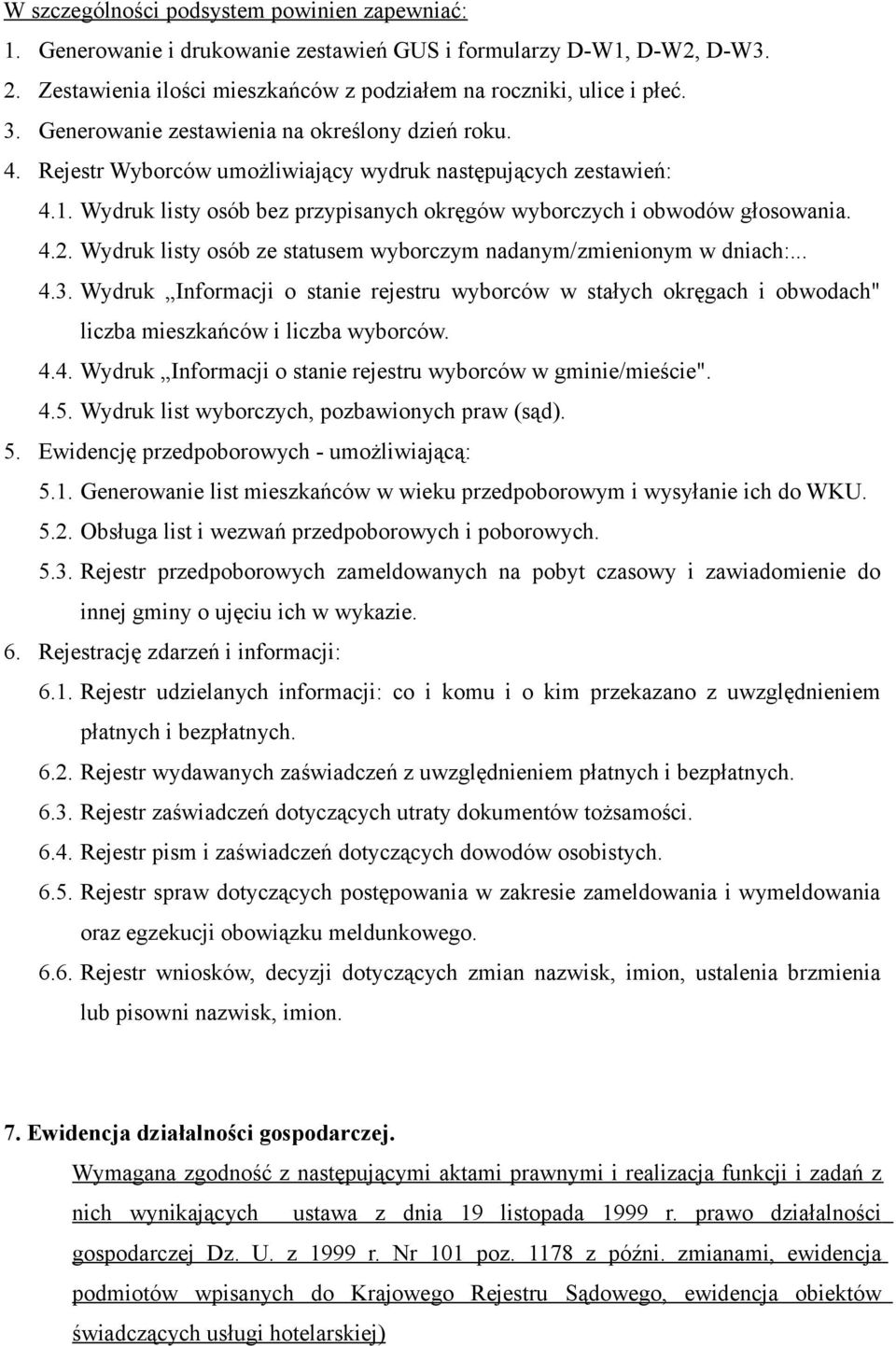 W szczególności podsystem powinien zapewniać:

1. Generowanie i drukowanie zestawień GUS i formularzy D-W1, D-W2, D-W3.
2. Zestawienia ilości mieszkańców z podziałem na roczniki, ulice i płeć.
3. Generowanie zestawienia na określony dzień roku.
4. Rejestr Wyborców umożliwiający wydruk następujących zestawień:
4.1. Wydruk listy osób bez przypisanych okręgów wyborczych i obwodów głosowania.
4.2. Wydruk listy osób ze statusem wyborczym nadanym/zmienionym w dniach:...
4.3. Wydruk „Informacji o stanie rejestru wyborców w stałych okręgach i obwodach" liczba mieszkańców i liczba wyborców.
4.4. Wydruk „Informacji o stanie rejestru wyborców w gminie/mieście".
4.5. Wydruk list wyborczych, pozbawionych praw (sąd).
5. Ewidencję przedpoborowych - umożliwiającą:
5.1. Generowanie list mieszkańców w wieku przedpoborowym i wysyłanie ich do WKU.
5.2. Obsługa list i wezwań przedpoborowych i poborowych.
5.3. Rejestr przedpoborowych zameldowanych na pobyt czasowy i zawiadomienie do innej gminy o ujęciu ich w wykazie.
6. Rejestrację zdarzeń i informacji:
6.1. Rejestr udzielanych informacji: co i komu i o kim przekazano z uwzględnieniem płatnych i bezpłatnych.
6.2. Rejestr wydawanych zaświadczeń z uwzględnieniem płatnych i bezpłatnych.
6.3. Rejestr zaświadczeń dotyczących utraty dokumentów tożsamości.
6.4. Rejestr pism i zaświadczeń dotyczących dowodów osobistych.
6.5. Rejestr spraw dotyczących postępowania w zakresie zameldowania i wymeldowania oraz egzekucji obowiązku meldunkowego.
6.6. Rejestr wniosków, decyzji dotyczących zmian nazwisk, imion, ustalenia brzmienia lub pisowni nazwisk, imion.

7. Ewidencja działalności gospodarczej.

Wymagana zgodność z następującymi aktami prawnymi i realizacja funkcji i zadań z nich wynikających ustawa z dnia 19 listopada 1999 r. prawo działalności gospodarczej Dz. U. z 1999 r. Nr 101 poz. 1178 z późni. zmianami, ewidencja podmiotów wpisanych do Krajowego Rejestru Sądowego, ewidencja obiektów świadczących usługi hotelarskiej)